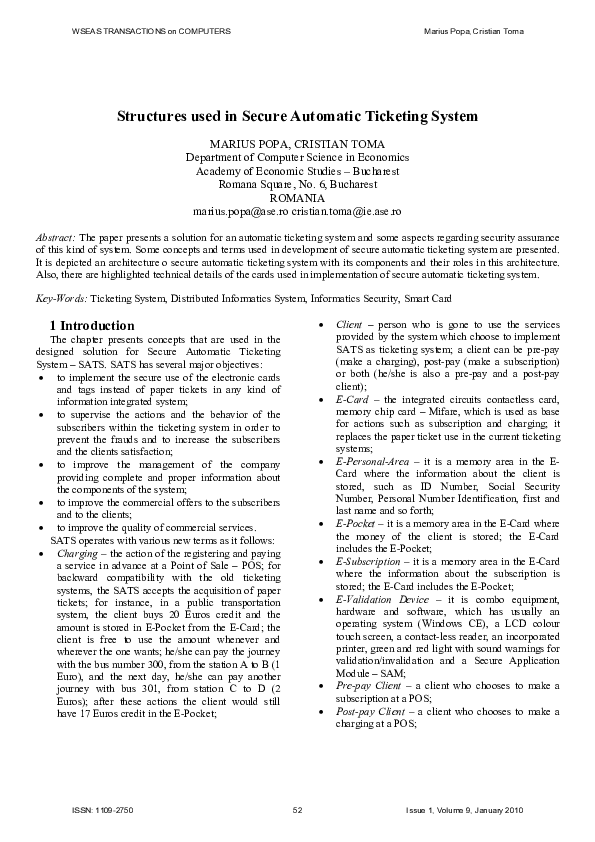 WSEAS TRANSACTIONS on COMPUTERS

Marius Popa, Cristian Toma

Structures used in Secure Automatic Ticketing System

MARIUS POPA, CRISTIAN TOMA
Department of Computer Science in Economics
Academy of Economic Studies – Bucharest
Romana Square, No. 6, Bucharest
ROMANIA
marius.popa@ase.ro cristian.toma@ie.ase.ro

Abstract: The paper presents a solution for an automatic ticketing system and some aspects regarding security assurance of this kind of system. Some concepts and terms used in development of secure automatic ticketing system are presented. It is depicted an architecture o secure automatic ticketing system with its components and their roles in this architecture. Also, there are highlighted technical details of the cards used in implementation of secure automatic ticketing system.

Key-Words: Ticketing System, Distributed Informatics System, Informatics Security, Smart Card

1 Introduction

The chapter presents concepts that are used in the designed solution for Secure Automatic Ticketing System – SATS. SATS has several major objectives:
• to implement the secure use of the electronic cards and tags instead of paper tickets in any kind of information integrated system;
• to supervise the actions and the behavior of the subscribers within the ticketing system in order to prevent the frauds and to increase the subscribers and the clients satisfaction;
• to improve the management of the company providing complete and proper information about the components of the system;
• to improve the commercial offers to the subscribers and to the clients;
• to improve the quality of commercial services.
SATS operates with various new terms as it follows:
• Charging – the action of the registering and paying a service in advance at a Point of Sale – POS; for backward compatibility with the old ticketing systems, the SATS accepts the acquisition of paper tickets; for instance, in a public transportation system, the client buys 20 Euros credit and the amount is stored in E-Pocket from the E-Card; the client is free to use the amount whenever and wherever the one wants; he/she can pay the journey with the bus number 300, from the station A to B (1 Euro), and the next day, he/she can pay another journey with bus 301, from station C to D (2 Euros); after these actions the client would still have 17 Euros credit in the E-Pocket;
• Client – person who is gone to use the services provided by the system which choose to implement SATS as ticketing system; a client can be pre-pay (make a charging), post-pay (make a subscription) or both (he/she is also a pre-pay and a post-pay client);
• E-Card – the integrated circuits contactless card, memory chip card – Mifare, which is used as base for actions such as subscription and charging; it replaces the paper ticket use in the current ticketing systems;
• E-Personal-Area – it is a memory area in the E-Card where the information about the client is stored, such as ID Number, Social Security Number, Personal Number Identification, first and last name and so forth;
• E-Pocket – it is a memory area in the E-Card where the money of the client is stored; the E-Card includes the E-Pocket;
• E-Subscription – it is a memory area in the E-Card where the information about the subscription is stored; the E-Card includes the E-Pocket;
• E-Validation Device – it is combo equipment, hardware and software, which has usually an operating system (Windows CE), a LCD colour touch screen, a contact-less reader, an incorporated printer, green and red light with sound warnings for validation/invalidation and a Secure Application Module – SAM;
• Pre-pay Client – a client who chooses to make a subscription at a POS;
• Post-pay Client – a client who chooses to make a charging at a POS;

ISSN: 1109-2750

52

Issue 1, Volume 9, January 2010